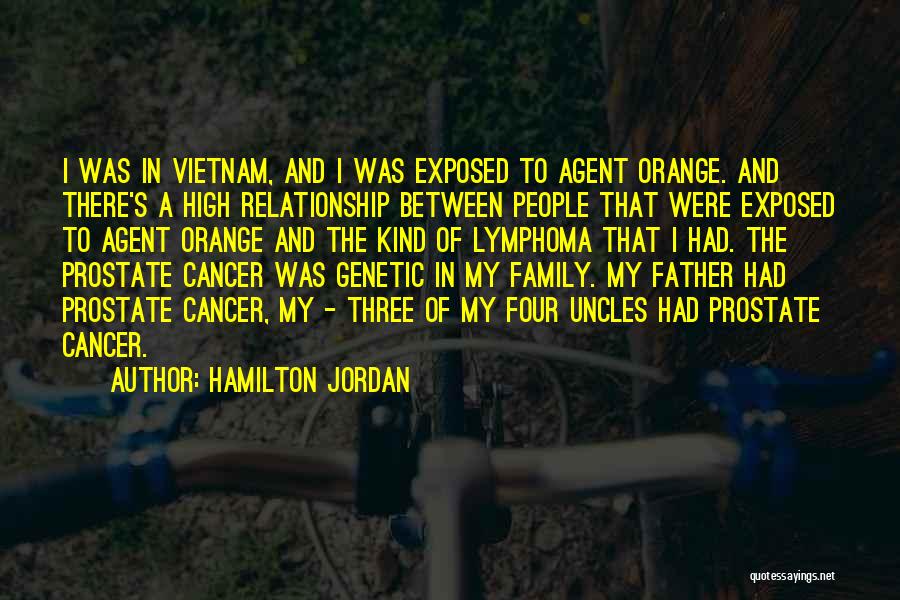 I WAS IN VIETNAM, AND I WAS EXPOSED TO AGENT ORANGE. AND THERE'S A HIGH RELATIONSHIP BETWEEN PEOPLE THAT WERE EXPOSED TO AGENT ORANGE AND THE KIND OF LYMPHOMA THAT I HAD. THE PROSTATE CANCER WAS GENETIC IN MY FAMILY. MY FATHER HAD PROSTATE CANCER, MY - THREE OF MY FOUR UNCLES HAD PROSTATE CANCER.

AUTHOR: HAMILTON JORDAN

quotessayings.net